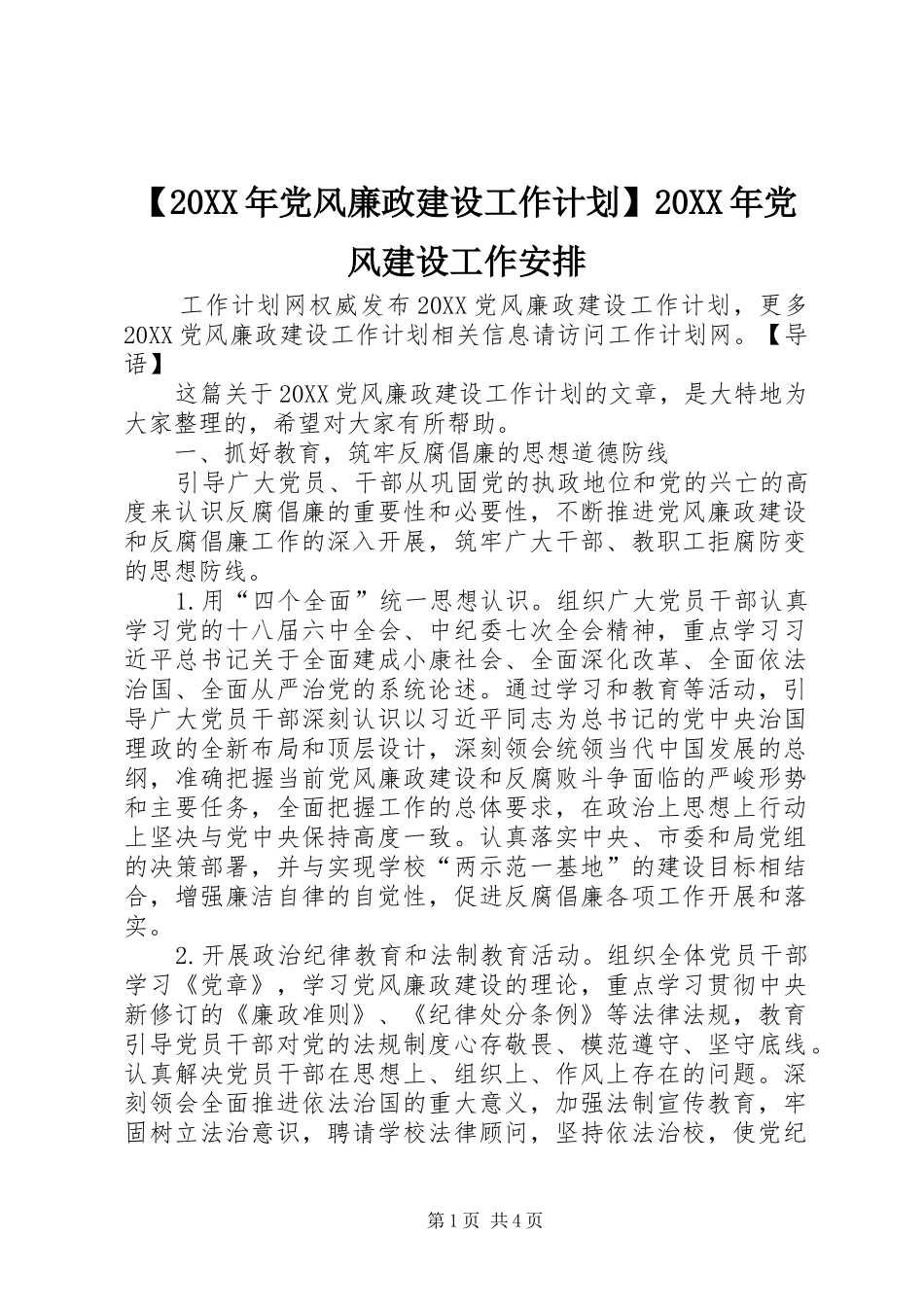 【20XX年党风廉政建设工作计划】20XX年党风建设工作安排

工作计划网权威发布20XX党风廉政建设工作计划，更多20XX党风廉政建设工作计划相关信息请访问工作计划网。【导语】

这篇关于20XX党风廉政建设工作计划的文章，是大特地为大家整理的，希望对大家有所帮助。

一、抓好教育，筑牢反腐倡廉的思想道德防线

引导广大党员、干部从巩固党的执政地位和党的兴亡的高度来认识反腐倡廉的重要性和必要性，不断推进党风廉政建设和反腐倡廉工作的深入开展，筑牢广大干部、教职工拒腐防变的思想防线。

1.用“四个全面”统一思想认识。组织广大党员干部认真学习党的十八届六中全会、中纪委七次全会精神，重点学习习近平总书记关于全面建成小康社会、全面深化改革、全面依法治国、全面从严治党的系统论述。通过学习和教育等活动，引导广大党员干部深刻认识以习近平同志为总书记的党中央治国理政的全新布局和顶层设计，深刻领会统领当代中国发展的总纲，准确把握当前党风廉政建设和反腐败斗争面临的严峻形势和主要任务，全面把握工作的总体要求，在政治上思想上行动上坚决与党中央保持高度一致。认真落实中央、市委和局党组的决策部署，并与实现学校“两示范一基地”的建设目标相结合，增强廉洁自律的自觉性，促进反腐倡廉各项工作开展和落实。

2.开展政治纪律教育和法制教育活动。组织全体党员干部学习《党章》，学习党风廉政建设的理论，重点学习贯彻中央新修订的《廉政准则》、《纪律处分条例》等法律法规，教育引导党员干部对党的法规制度心存敬畏、模范遵守、坚守底线。认真解决党员干部在思想上、组织上、作风上存在的问题。深刻领会全面推进依法治国的重大意义，加强法制宣传教育，牢固树立法治意识，聘请学校法律顾问，坚持依法治校，使党纪

第1页 共4页